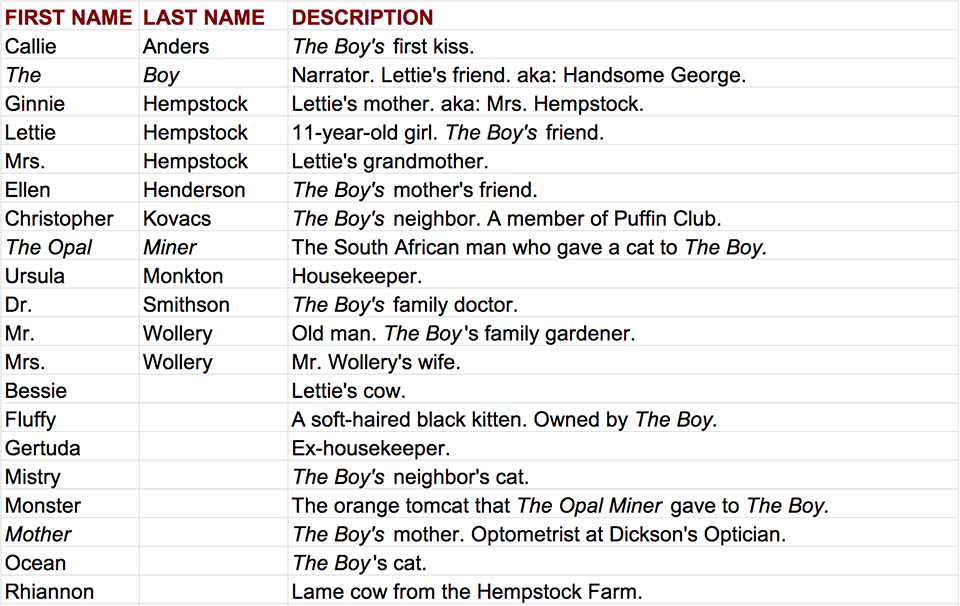 | FIRST NAME | LAST NAME | DESCRIPTION |
|---|---|---|
| Callie | Anders | The Boy's first kiss. |
| The | Boy | Narrator. Lettie's friend. aka: Handsome George. |
| Ginnie | Hempstock | Lettie's mother. aka: Mrs. Hempstock. |
| Lettie | Hempstock | 11-year-old girl. The Boy's friend. |
| Mrs. | Hempstock | Lettie's grandmother. |
| Ellen | Henderson | The Boy's mother's friend. |
| Christopher | Kovacs | The Boy's neighbor. A member of Puffin Club. |
| The Opal | Miner | The South African man who gave a cat to The Boy. |
| Ursula | Monkton | Housekeeper. |
| Dr. | Smithson | The Boy's family doctor. |
| Mr. | Wollery | Old man. The Boy's family gardener. |
| Mrs. | Wollery | Mr. Wollery's wife. |
| Bessie | | Lettie's cow. |
| Fluffy | | A soft-haired black kitten. Owned by The Boy. |
| Gertuda | | Ex-housekeeper. |
| Mistry | | The Boy's neighbor's cat. |
| Monster | | The orange tomcat that The Opal Miner gave to The Boy. |
| Mother | | The Boy's mother. Optometrist at Dickson's Optician. |
| Ocean | | The Boy's cat. |
| Rhiannon | | Lame cow from the Hempstock Farm. |